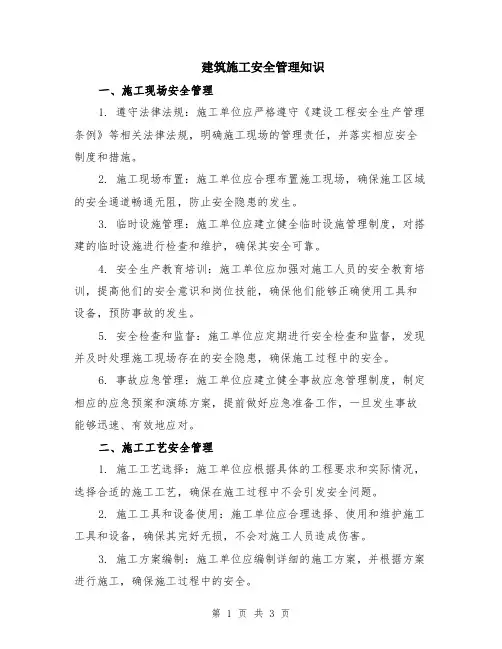 建筑施工安全管理知识

一、施工现场安全管理

1. 遵守法律法规：施工单位应严格遵守《建设工程安全生产管理条例》等相关法律法规，明确施工现场的管理责任，并落实相应安全制度和措施。

2. 施工现场布置：施工单位应合理布置施工现场，确保施工区域的安全通道畅通无阻，防止安全隐患的发生。

3. 临时设施管理：施工单位应建立健全临时设施管理制度，对搭建的临时设施进行检查和维护，确保其安全可靠。

4. 安全生产教育培训：施工单位应加强对施工人员的安全教育培训，提高他们的安全意识和岗位技能，确保他们能够正确使用工具和设备，预防事故的发生。

5. 安全检查和监督：施工单位应定期进行安全检查和监督，发现并及时处理施工现场存在的安全隐患，确保施工过程中的安全。

6. 事故应急管理：施工单位应建立健全事故应急管理制度，制定相应的应急预案和演练方案，提前做好应急准备工作，一旦发生事故能够迅速、有效地应对。

二、施工工艺安全管理

1. 施工工艺选择：施工单位应根据具体的工程要求和实际情况，选择合适的施工工艺，确保在施工过程中不会引发安全问题。

2. 施工工具和设备使用：施工单位应合理选择、使用和维护施工工具和设备，确保其完好无损，不会对施工人员造成伤害。

3. 施工方案编制：施工单位应编制详细的施工方案，并根据方案进行施工，确保施工过程中的安全。

第 1 页 共 3 页